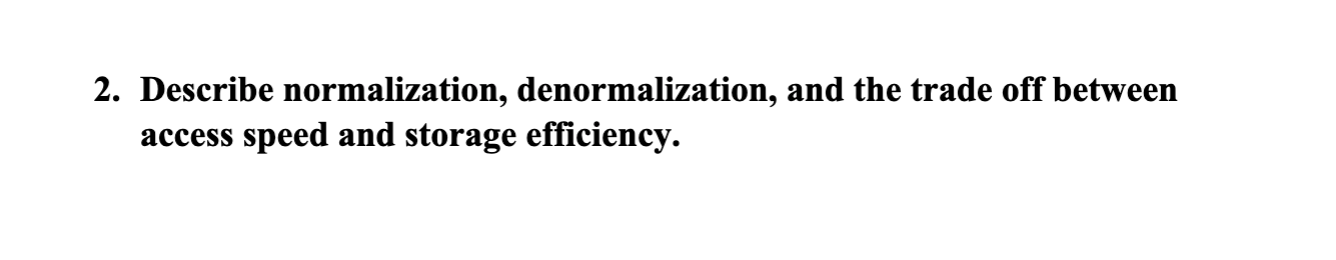 2. Describe normalization, denormalization, and the trade off between access speed and storage efficiency.